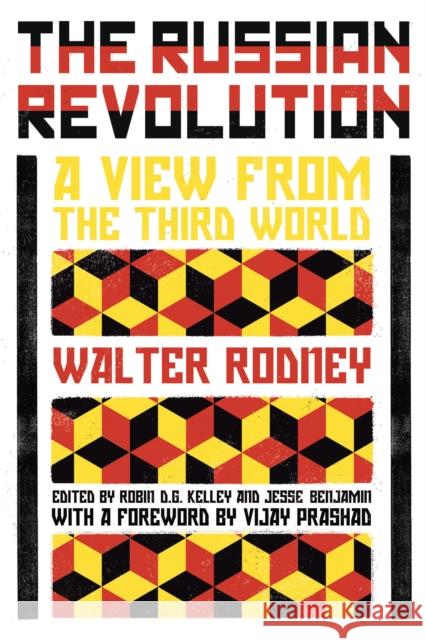 THE RUSSIAN REVOLUTION

A VIEW FROM THE THIRD WORLD

WALTER RODNEY

EDITED BY ROBIN D.G. KELLEY AND JESSE BENJAMIN
WITH A FOREWORD BY VIJAY PRASHAD